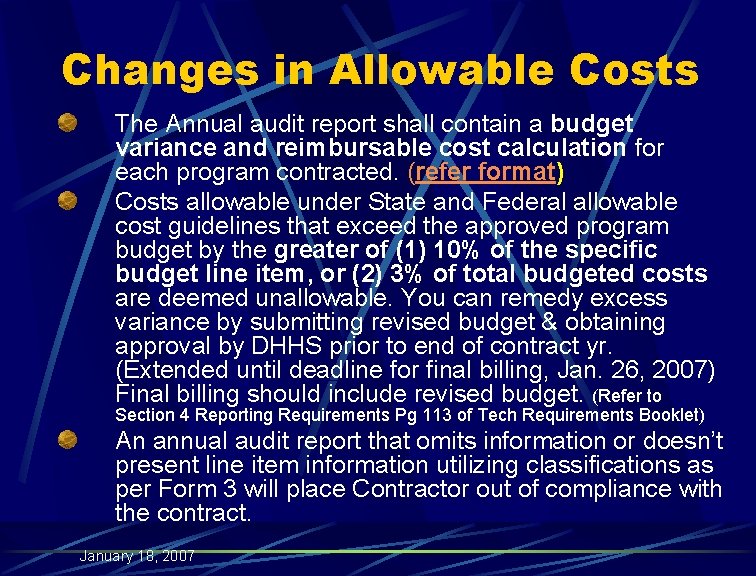 Changes in Allowable Costs

The Annual audit report shall contain a budget variance and reimbursable cost calculation for each program contracted. (refer format)

Costs allowable under State and Federal allowable cost guidelines that exceed the approved program budget by the greater of (1) 10% of the specific budget line item, or (2) 3% of total budgeted costs are deemed unallowable. You can remedy excess variance by submitting revised budget & obtaining approval by DHHS prior to end of contract yr. (Extended until deadline for final billing, Jan. 26, 2007) Final billing should include revised budget. (Refer to Section 4 Reporting Requirements Pg 113 of Tech Requirements Booklet)

An annual audit report that omits information or doesn't present line item information utilizing classifications as per Form 3 will place Contractor out of compliance with the contract.

January 18, 2007